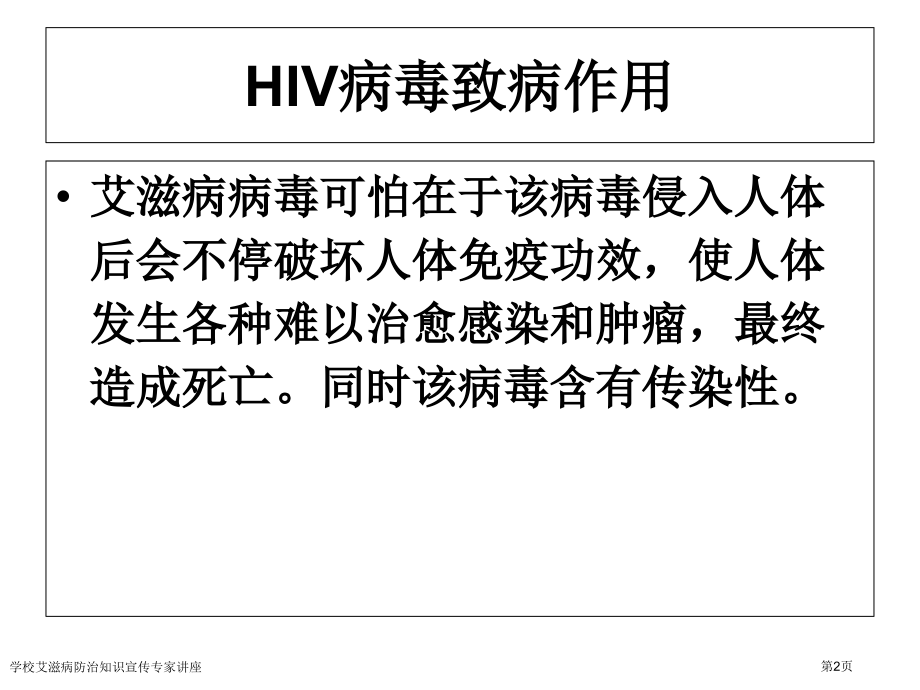 HIV病毒致病作用

• 艾滋病病毒可怕在于该病毒侵入人体后会不停破坏人体免疫功效，使人体发生各种难以治愈感染和肿瘤，最终造成死亡。同时该病毒含有传染性。

学校艾滋病防治知识宣传专家讲座

第2页